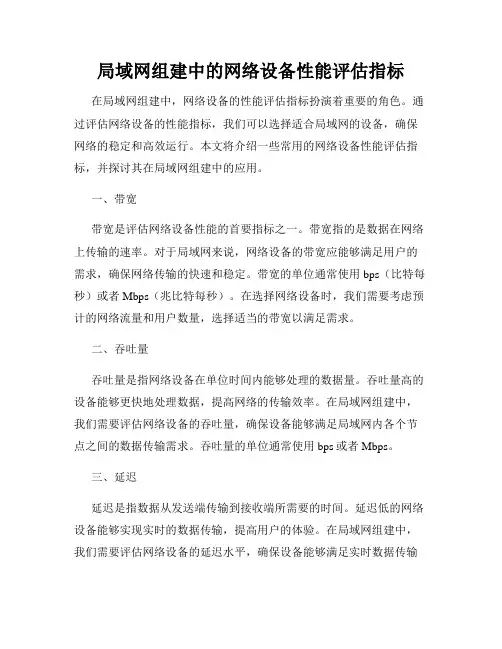 局域网组建中的网络设备性能评估指标

在局域网组建中，网络设备的性能评估指标扮演着重要的角色。通过评估网络设备的性能指标，我们可以选择适合局域网的设备，确保网络的稳定和高效运行。本文将介绍一些常用的网络设备性能评估指标，并探讨其在局域网组建中的应用。

一、带宽

带宽是评估网络设备性能的首要指标之一。带宽指的是数据在网络上传输的速率。对于局域网来说，网络设备的带宽应能够满足用户的需求，确保网络传输的快速和稳定。带宽的单位通常使用 bps（比特每秒）或者 Mbps（兆比特每秒）。在选择网络设备时，我们需要考虑预计的网络流量和用户数量，选择适当的带宽以满足需求。

二、吞吐量

吞吐量是指网络设备在单位时间内能够处理的数据量。吞吐量高的设备能够更快地处理数据，提高网络的传输效率。在局域网组建中，我们需要评估网络设备的吞吐量，确保设备能够满足局域网内各个节点之间的数据传输需求。吞吐量的单位通常使用 bps 或者 Mbps。

三、延迟

延迟是指数据从发送端传输到接收端所需要的时间。延迟低的网络设备能够实现实时的数据传输，提高用户的体验。在局域网组建中，我们需要评估网络设备的延迟水平，确保设备能够满足实时数据传输